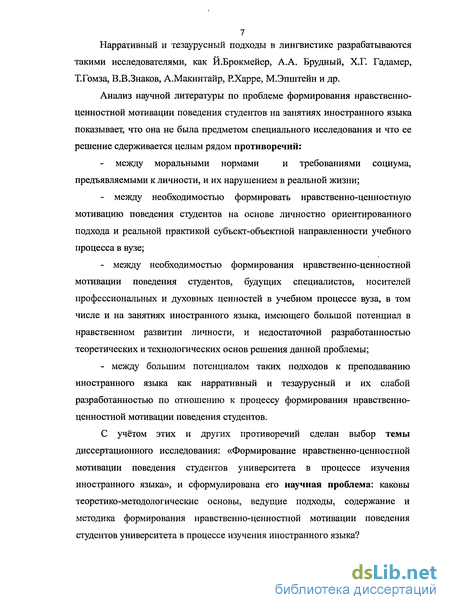 7

Нарративный и тезаурусный подходы в лингвистике разрабатываются такими исследователями, как Й.Брокмейер, А.А. Брудный, Х.Г. Гадамер, Т.Гомза, В.В.Знаков, А.Макингайр, Р.Харре, М.Эпштейн и др.

Анализ научной литературы по проблеме формирования нравственно-ценностной мотивации поведения студентов на занятиях иностранного языка показывает, что она не была предметом специального исследования и что ее решение сдерживается целым рядом противоречий:

- между моральными нормами и требованиями социума, предъявляемыми к личности, и их нарушением в реальной жизни;

- между необходимостью формировать нравственно-ценностную мотивацию поведения студентов на основе личностно ориентированного подхода и реальной практикой субъект-объектной направленности учебного процесса в вузе;

- между необходимостью формирования нравственно-ценностной мотивации поведения студентов, будущих специалистов, носителей профессиональных и духовных ценностей в учебном процессе вуза, в том числе и на занятиях иностранного языка, имеющего большой потенциал в нравственном развитии личности, и недостаточной разработанностью теоретических и технологических основ решения данной проблемы;

- между большим потенциалом таких подходов к преподаванию иностранного языка как нарративный и тезаурусный и их слабой разработанностью по отношению к процессу формирования нравственно-ценностной мотивации поведения студентов.

С учётом этих и других противоречий сделан выбор темы диссертационного исследования: «Формирование нравственно-ценностной мотивации поведения студентов университета в процессе изучения иностранного языка», и сформулирована его научная проблема: каковы теоретико-методологические основы, ведущие подходы, содержание и методика формирования нравственно-ценностной мотивации поведения студентов университета в процессе изучения иностранного языка?

dsLib.net
библиотека диссертаций